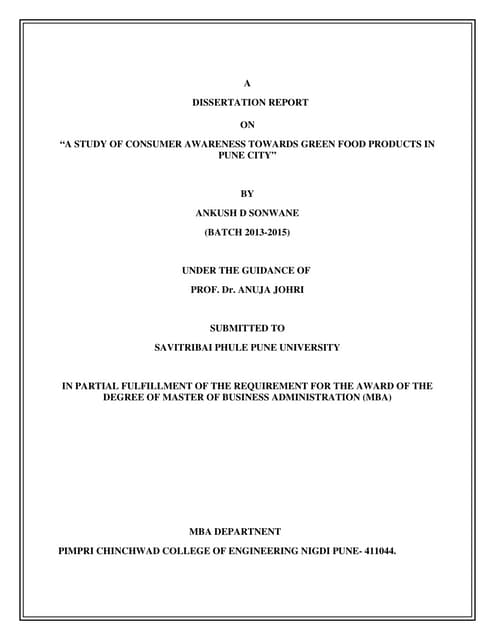 A

DISSERTATION REPORT

ON

“A STUDY OF CONSUMER AWARENESS TOWARDS GREEN FOOD PRODUCTS IN PUNE CITY”

BY

ANKUSH D SONWANE

(BATCH 2013-2015)

UNDER THE GUIDANCE OF

PROF. Dr. ANUJA JOHRI

SUBMITTED TO

SAVITRIBAI PHULE PUNE UNIVERSITY

IN PARTIAL FULFILLMENT OF THE REQUIREMENT FOR THE AWARD OF THE DEGREE OF MASTER OF BUSINESS ADMINISTRATION (MBA)

MBA DEPARTNENT

PIMPRI CHINCHWAD COLLEGE OF ENGINEERING NIGDI PUNE- 411044.